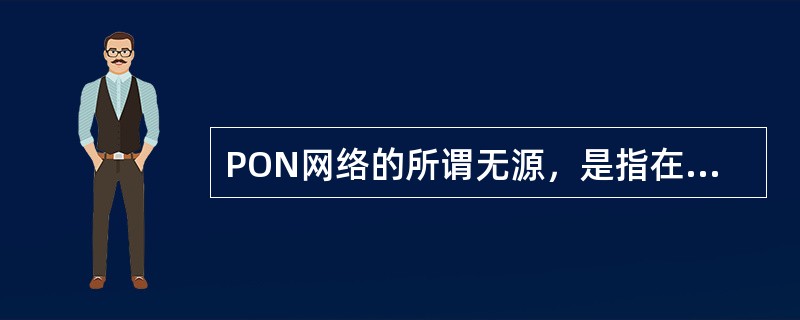 PON网络的所谓无源，是指在...